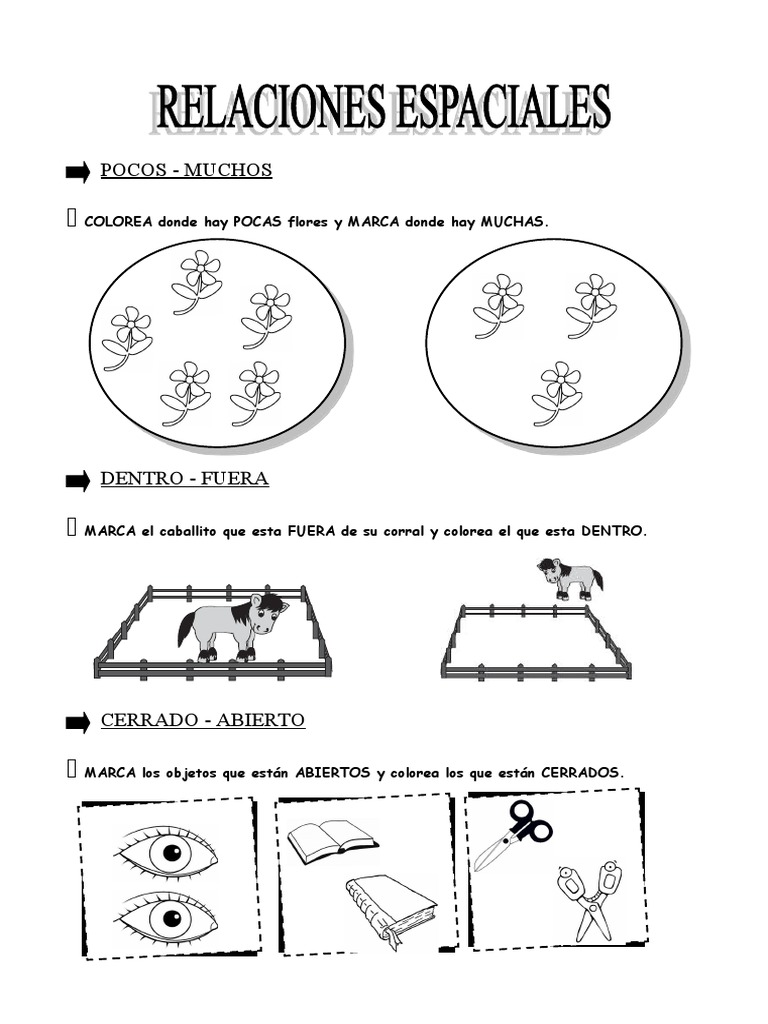 RELACIONES ESPACIALES

POCOS - MUCHOS

COLOREA donde hay POCAS flores y MARCA donde hay MUCHAS.

DENTRO - FUERA

MARCA el caballito que esta FUERA de su corral y colorea el que esta DENTRO.

CERRADO - ABIERTO

MARCA los objetos que están ABIERTOS y colorea los que están CERRADOS.